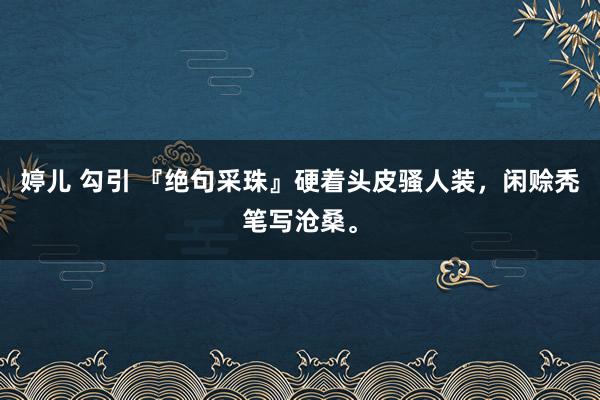 婷儿 勾引 『绝句采珠』硬着头皮骚人装，闲赊秃笔写沧桑。